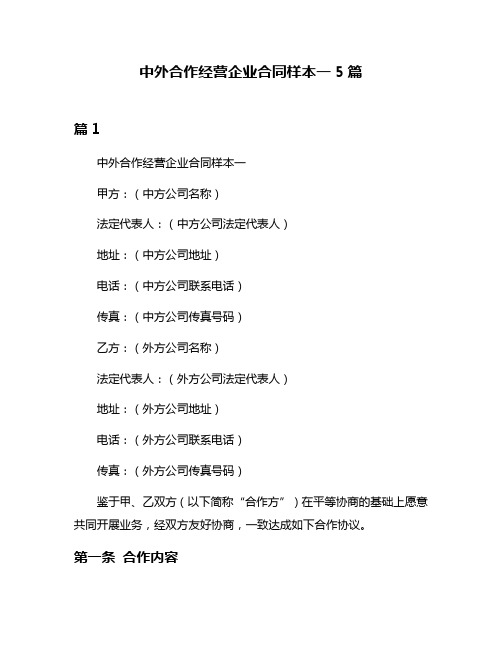 中外合作经营企业合同样本一 5 篇

篇 1

中外合作经营企业合同样本一

甲方：（中方公司名称）

法定代表人：（中方公司法定代表人）

地址：（中方公司地址）

电话：（中方公司联系电话）

传真：（中方公司传真号码）

乙方：（外方公司名称）

法定代表人：（外方公司法定代表人）

地址：（外方公司地址）

电话：（外方公司联系电话）

传真：（外方公司传真号码）

鉴于甲、乙双方（以下简称“合作方”）在平等协商的基础上愿意共同开展业务，经双方友好协商，一致达成如下合作协议。

第一条 合作内容